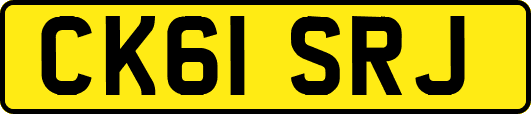 CK61 SRJ